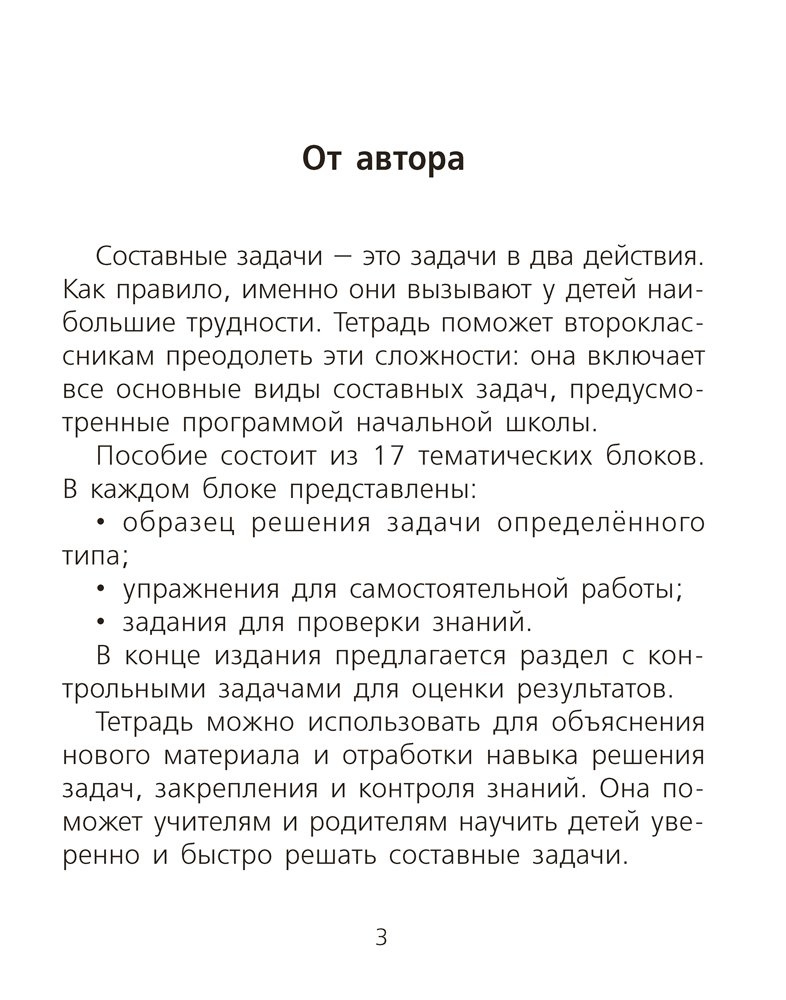 От автора

Составные задачи — это задачи в два действия. Как правило, именно они вызывают у детей наибольшие трудности. Тетрадь поможет второклассникам преодолеть эти сложности: она включает все основные виды составных задач, предусмотренные программой начальной школы.

Пособие состоит из 17 тематических блоков. В каждом блоке представлены:

• образец решения задачи определённого типа;

• упражнения для самостоятельной работы;

• задания для проверки знаний.

В конце издания предлагается раздел с контрольными задачами для оценки результатов.

Тетрадь можно использовать для объяснения нового материала и отработки навыка решения задач, закрепления и контроля знаний. Она поможет учителям и родителям научить детей уверенно и быстро решать составные задачи.

3